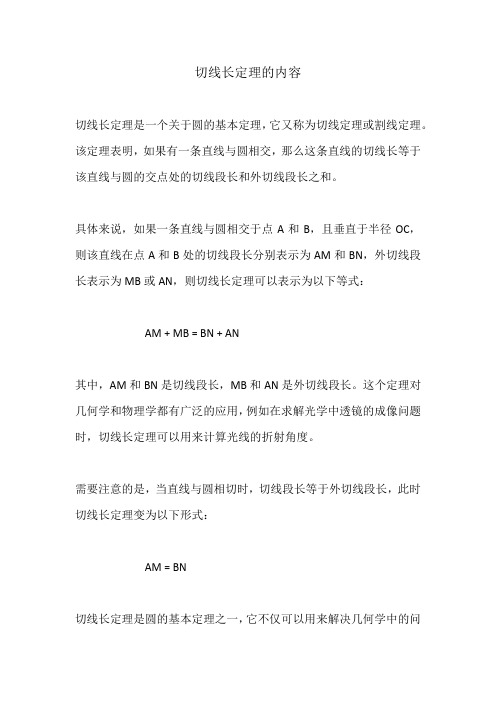 切线长定理的内容

切线长定理是一个关于圆的基本定理，它又称为切线定理或割线定理。该定理表明，如果有一条直线与圆相交，那么这条直线的切线长等于该直线与圆的交点处的切线段长和外切线段长之和。

具体来说，如果一条直线与圆相交于点 A 和 B，且垂直于半径 OC，则该直线在点 A 和 B 处的切线段长分别表示为 AM 和 BN，外切线段长表示为 MB 或 AN，则切线长定理可以表示为以下等式：

$AM + MB = BN + AN$

其中，AM 和 BN 是切线段长，MB 和 AN 是外切线段长。这个定理对几何学和物理学都有广泛的应用，例如在求解光学中透镜的成像问题时，切线长定理可以用来计算光线的折射角度。

需要注意的是，当直线与圆相切时，切线段长等于外切线段长，此时切线长定理变为以下形式：

$AM = BN$

切线长定理是圆的基本定理之一，它不仅可以用来解决几何学中的问